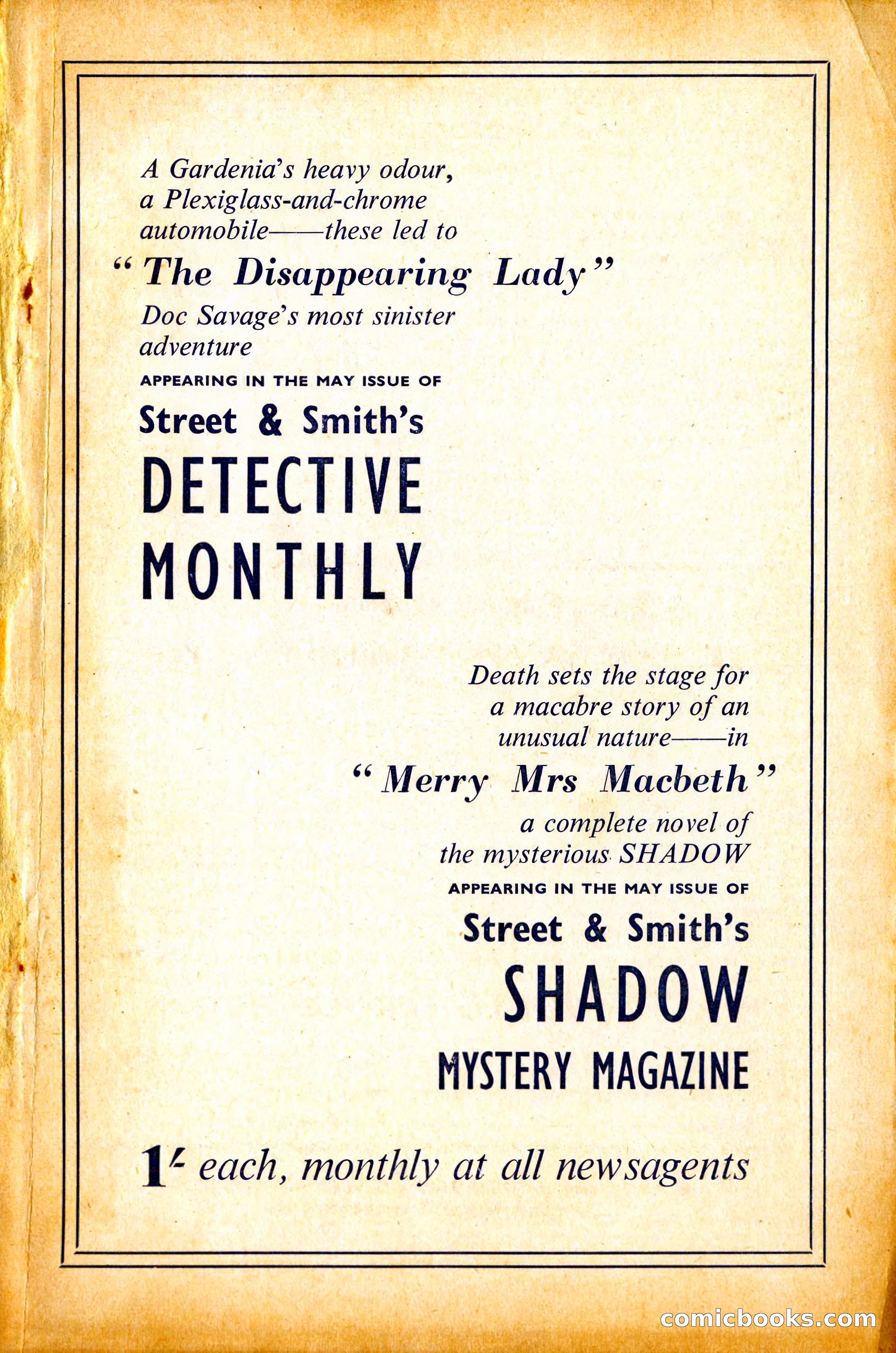 A Gardenia's heavy odour, a Plexiglass-and-chrome automobile——these led to

"The Disappearing Lady"

Doc Savage's most sinister adventure

APPEARING IN THE MAY ISSUE OF

Street & Smith's

DETECTIVE MONTHLY

Death sets the stage for a macabre story of an unusual nature——in

"Merry Mrs Macbeth"

a complete novel of the mysterious SHADOW

APPEARING IN THE MAY ISSUE OF

Street & Smith's

SHADOW

MYSTERY MAGAZINE

1/- each, monthly at all newsagents

comicbooks.com